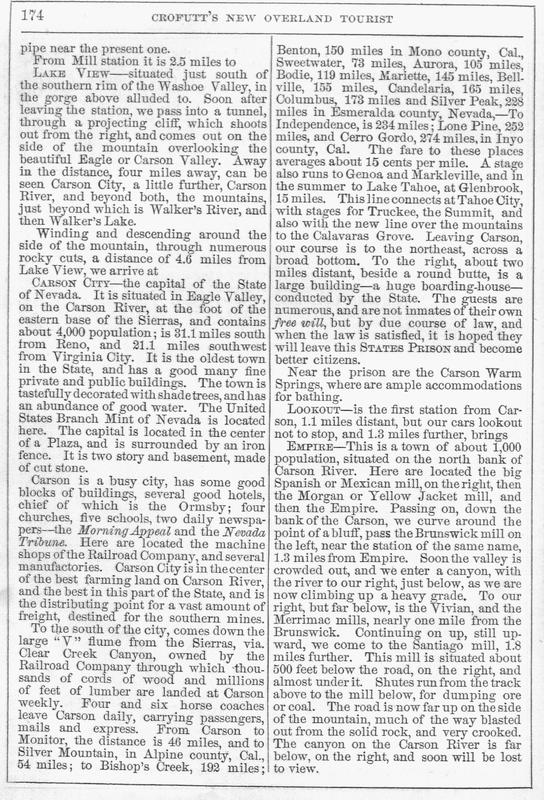 174 CROFUTT'S NEW OVERLAND TOURIST

pipe near the present one.

From Mill station it is 2.5 miles to

LAKE VIEW—situated just south of the southern rim of the Washoe Valley, in the gorge above alluded to. Soon after leaving the station, we pass into a tunnel, through a projecting cliff, which shoots out from the right, and comes out on the side of the mountain overlooking the beautiful Eagle or Carson Valley. Away in the distance, four miles away, can be seen Carson City, a little further, Carson River, and beyond both, the mountains, just beyond which is Walker's River, and then Walker's Lake.

Winding and descending around the side of the mountain, through numerous rocky cuts, a distance of 4.6 miles from Lake View, we arrive at

CARSON CITY—the capital of the State of Nevada. It is situated in Eagle Valley, on the Carson River, at the foot of the eastern base of the Sierras, and contains about 4,000 population; is 31.1 miles south from Reno, and 21.1 miles southwest from Virginia City. It is the oldest town in the State, and has a good many fine private and public buildings. The town is tastefully decorated with shade trees, and has an abundance of good water. The United States Branch Mint of Nevada is located here. The capital is located in the center of a Plaza, and is surrounded by an iron fence. It is two story and basement, made of cut stone.

Carson is a busy city, has some good blocks of buildings, several good hotels, chief of which is the Ormsby; four churches, five schools, two daily newspapers—the Morning Appeal and the Nevada Tribune. Here are located the machine shops of the Railroad Company, and several manufactories. Carson City is in the center of the best farming land on Carson River, and the best in this part of the State, and is the distributing point for a vast amount of freight, destined for the southern mines.

To the south of the city, comes down the large "V" flume from the Sierras, via. Clear Creek Canyon, owned by the Railroad Company through which thousands of cords of wood and millions of feet of lumber are landed at Carson weekly. Four and six horse coaches leave Carson daily, carrying passengers, mails and express. From Carson to Monitor, the distance is 46 miles, and to Silver Mountain, in Alpine county, Cal., 54 miles; to Bishop's Creek, 192 miles; Benton, 150 miles in Mono county, Cal., Sweetwater, 73 miles, Aurora, 105 miles, Bodie, 119 miles, Mariette, 145 miles, Bellville, 155 miles, Candelaria, 165 miles, Columbus, 173 miles and Silver Peak, 228 miles in Esmeralda county, Nevada,—To Independence, is 234 miles; Lone Pine, 252 miles, and Cerro Gordo, 274 miles, in Inyo county, Cal. The fare to these places averages about 15 cents per mile. A stage also runs to Genoa and Markleville, and in the summer to Lake Tahoe, at Glenbrook, 15 miles. This line connects at Tahoe City, with stages for Truckee, the Summit, and also with the new line over the mountains to the Calavaras Grove. Leaving Carson, our course is to the northeast, across a broad bottom. To the right, about two miles distant, beside a round butte, is a large building—a huge boarding-house—conducted by the State. The guests are numerous, and are not inmates of their own free will, but by due course of law, and when the law is satisfied, it is hoped they will leave this STATES PRISON and become better citizens.

Near the prison are the Carson Warm Springs, where are ample accommodations for bathing.

LOOKOUT—is the first station from Carson, 1.1 miles distant, but our cars lookout not to stop, and 1.3 miles further, brings

EMPIRE—This is a town of about 1,000 population, situated on the north bank of Carson River. Here are located the big Spanish or Mexican mill, on the right, then the Morgan or Yellow Jacket mill, and then the Empire. Passing on, down the bank of the Carson, we curve around the point of a bluff, pass the Brunswick mill on the left, near the station of the same name, 1.3 miles from Empire. Soon the valley is crowded out, and we enter a canyon, with the river to our right, just below, as we are now climbing up a heavy grade. To our right, but far below, is the Vivian, and the Merrimac mills, nearly one mile from the Brunswick. Continuing on up, still upward, we come to the Santiago mill, 1.8 miles further. This mill is situated about 500 feet below the road, on the right, and almost under it. Shutes run from the track above to the mill below, for dumping ore or coal. The road is now far up on the side of the mountain, much of the way blasted out from the solid rock, and very crooked. The canyon on the Carson River is far below, on the right, and soon will be lost to view.